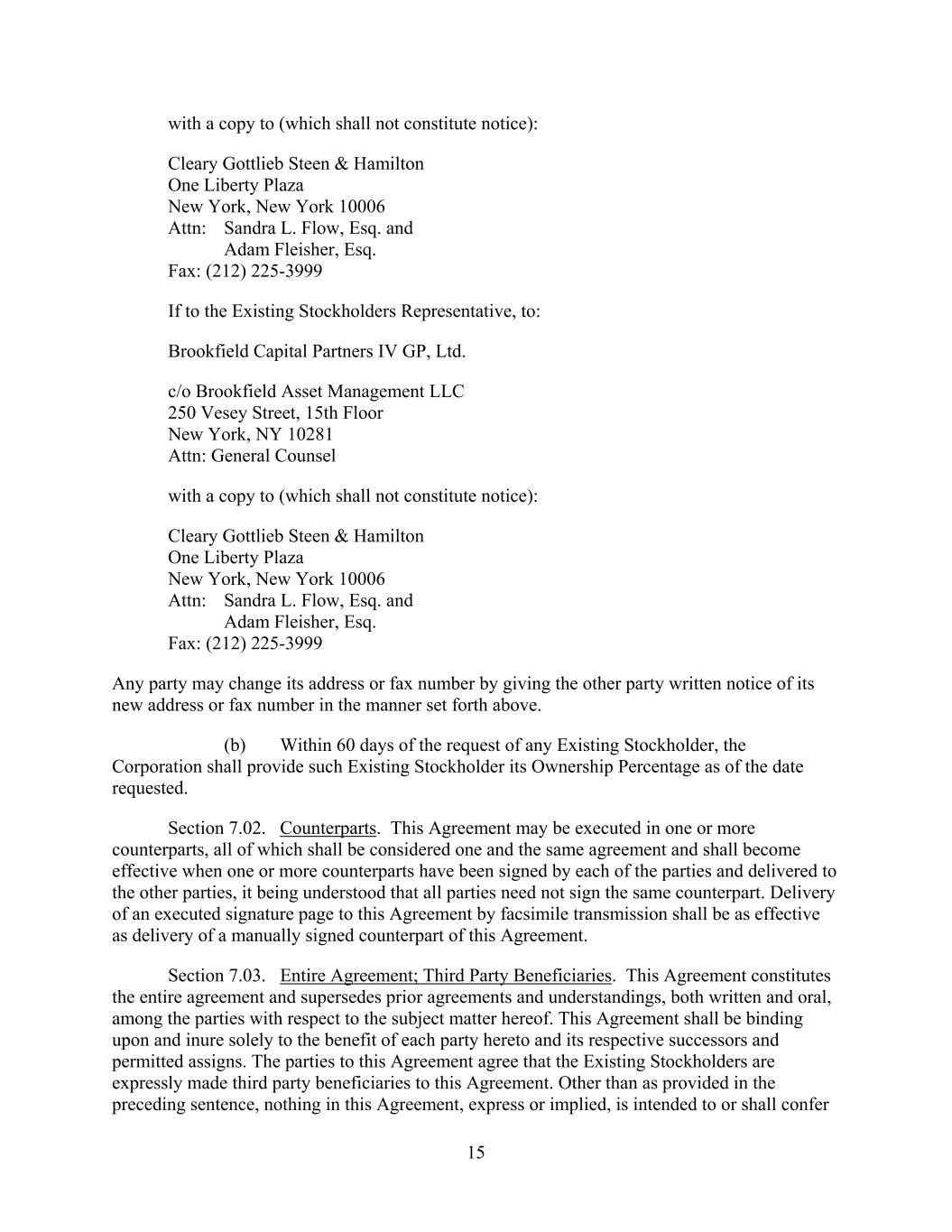 with a copy to (which shall not constitute notice):

Cleary Gottlieb Steen & Hamilton
One Liberty Plaza
New York, New York 10006
Attn: Sandra L. Flow, Esq. and
Adam Fleisher, Esq.
Fax: (212) 225-3999

If to the Existing Stockholders Representative, to:

Brookfield Capital Partners IV GP, Ltd.

c/o Brookfield Asset Management LLC
250 Vesey Street, 15th Floor
New York, NY 10281
Attn: General Counsel

with a copy to (which shall not constitute notice):

Cleary Gottlieb Steen & Hamilton
One Liberty Plaza
New York, New York 10006
Attn: Sandra L. Flow, Esq. and
Adam Fleisher, Esq.
Fax: (212) 225-3999

Any party may change its address or fax number by giving the other party written notice of its new address or fax number in the manner set forth above.

(b) Within 60 days of the request of any Existing Stockholder, the Corporation shall provide such Existing Stockholder its Ownership Percentage as of the date requested.

Section 7.02. Counterparts. This Agreement may be executed in one or more counterparts, all of which shall be considered one and the same agreement and shall become effective when one or more counterparts have been signed by each of the parties and delivered to the other parties, it being understood that all parties need not sign the same counterpart. Delivery of an executed signature page to this Agreement by facsimile transmission shall be as effective as delivery of a manually signed counterpart of this Agreement.

Section 7.03. Entire Agreement; Third Party Beneficiaries. This Agreement constitutes the entire agreement and supersedes prior agreements and understandings, both written and oral, among the parties with respect to the subject matter hereof. This Agreement shall be binding upon and inure solely to the benefit of each party hereto and its respective successors and permitted assigns. The parties to this Agreement agree that the Existing Stockholders are expressly made third party beneficiaries to this Agreement. Other than as provided in the preceding sentence, nothing in this Agreement, express or implied, is intended to or shall confer

15